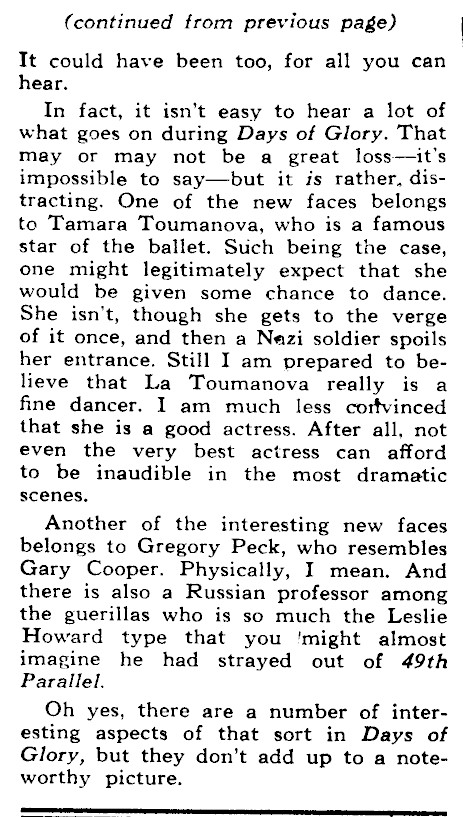 (continued from previous page)

It could have been too, for all you can hear.

In fact, it isn't easy to hear a lot of what goes on during Days of Glory. That may or may not be a great loss—it's impossible to say—but it is rather, distracting. One of the new faces belongs to Tamara Toumanova, who is a famous star of the ballet. Such being the case, one might legitimately expect that she would be given some chance to dance. She isn't, though she gets to the verge of it once, and then a Nazi soldier spoils her entrance. Still I am prepared to believe that La Toumanova really is a fine dancer. I am much less convinced that she is a good actress. After all, not even the very best actress can afford to be inaudible in the most dramatic scenes.

Another of the interesting new faces belongs to Gregory Peck, who resembles Gary Cooper. Physically, I mean. And there is also a Russian professor among the guerillas who is so much the Leslie Howard type that you 'might almost imagine he had strayed out of 49th Parallel.

Oh yes, there are a number of interesting aspects of that sort in Days of Glory, but they don't add up to a noteworthy picture.